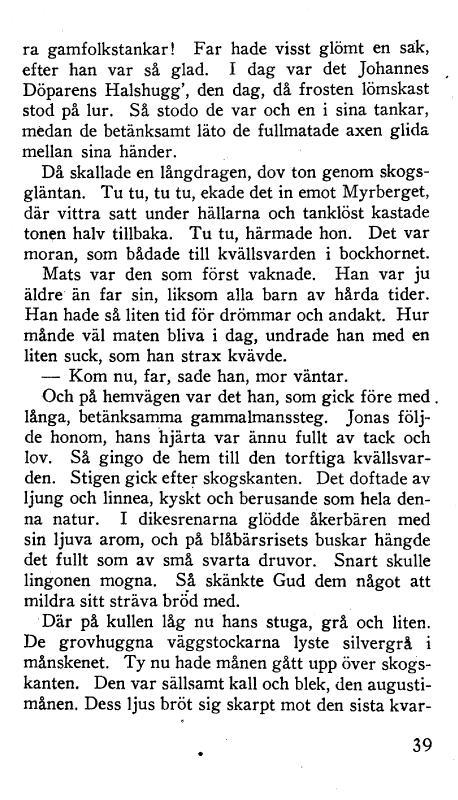 ra gamfolkstankar! Far hade visst glömt en sak, efter han var så glad. I dag var det Johannes Döparens Halshugg', den dag, då frosten lömskast stod på lur. Så stodo de var och en i sina tankar, medan de betänksamt läto de fullmatade axen glida mellan sina händer.

Då skallade en långdragen, dov ton genom skogsgläntan. Tu tu, tu tu, ekade det in emot Myrberget, där vittra satt under hällarna och tanklöst kastade tonen halv tillbaka. Tu tu, härmade hon. Det var moran, som bådade till kvällsvarden i bockhornet.

Mats var den som först vaknade. Han var ju äldre än far sin, liksom alla barn av hårda tider. Han hade så liten tid för drömmar och andakt. Hur månde väl maten bliva i dag, undrade han med en liten suck, som han strax kvävde.

— Kom nu, far, sade han, mor väntar.

Och på hemvägen var det han, som gick före med långa, betänksamma gammalmanssteg. Jonas följde honom, hans hjärta var ännu fullt av tack och lov. Så gingo de hem till den torftiga kvällsvarden. Stigen gick efter skogskanten. Det doftade av ljung och linnea, kyskt och berusande som hela denna natur. I dikesrenarna glödde åkerbären med sin ljuva arom, och på blåbärsrisets buskar hängde det fullt som av små svarta druvor. Snart skulle lingonen mogna. Så skänkte Gud dem något att mildra sitt sträva bröd med.

Där på kullen låg nu hans stuga, grå och liten. De grovhuggna väggstockarna lyste silvergrå i månskenet. Ty nu hade månen gått upp över skogskanten. Den var sällsamt kall och blek, den augustimånen. Dess ljus bröt sig skarpt mot den sista kvar-

39